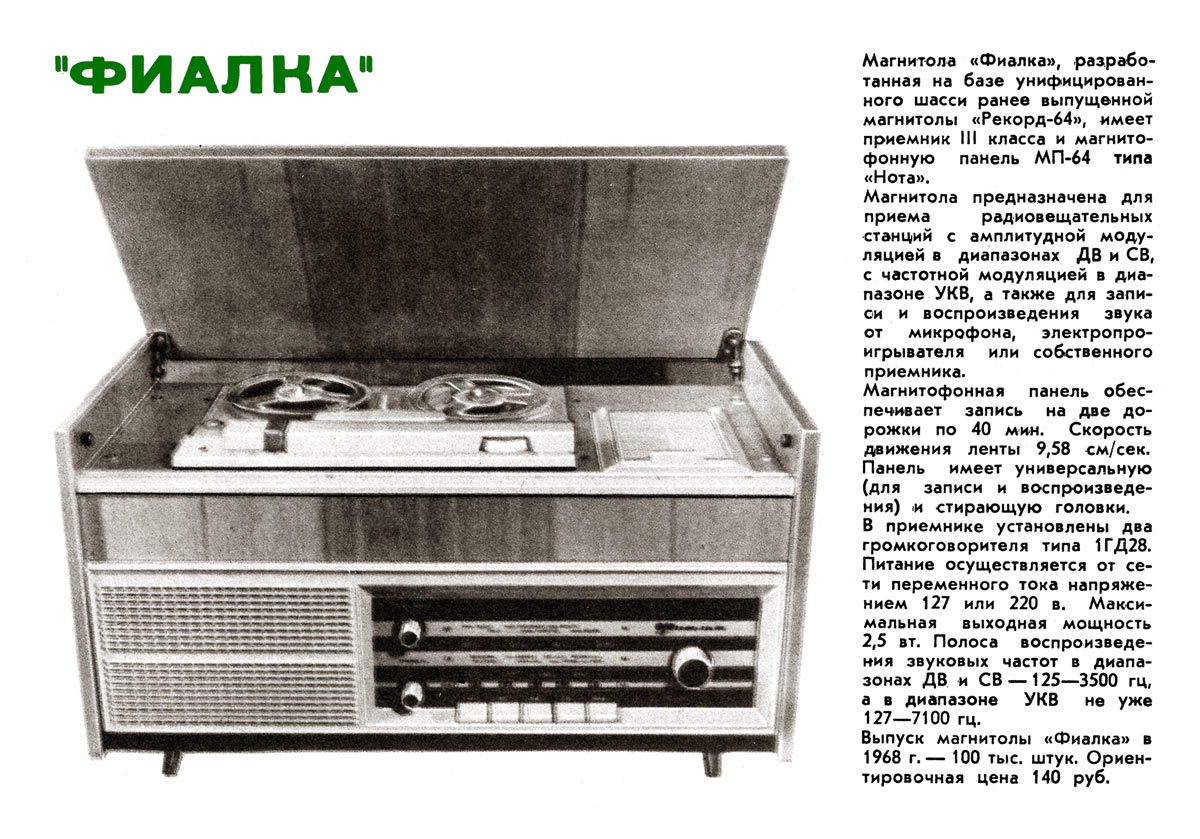 "ФИАЛКА"

Магнитола «Фиалка», разработанная на базе унифицированного шасси ранее выпущенной магнитолы «Рекорд-64», имеет приемник III класса и магнитофонную панель МП-64 типа «Нота».

Магнитола предназначена для приема радиовещательных станций с амплитудной модуляцией в диапазонах ДВ и СВ, с частотной модуляцией в диапазоне УКВ, а также для записи и воспроизведения звука от микрофона, электропроигрывателя или собственного приемника.

Магнитофонная панель обеспечивает запись на две дорожки по 40 мин. Скорость движения ленты 9,58 см/сек. Панель имеет универсальную (для записи и воспроизведения) и стирающую головки.

В приемнике установлены два громкоговорителя типа 1ГД28. Питание осуществляется от сети переменного тока напряжением 127 или 220 в. Максимальная выходная мощность 2,5 вт. Полоса воспроизведения звуковых частот в диапазонах ДВ и СВ — 125—3500 гц, а в диапазоне УКВ не уже 127—7100 гц.

Выпуск магнитолы «Фиалка» в 1968 г. — 100 тыс. штук. Ориентировочная цена 140 руб.